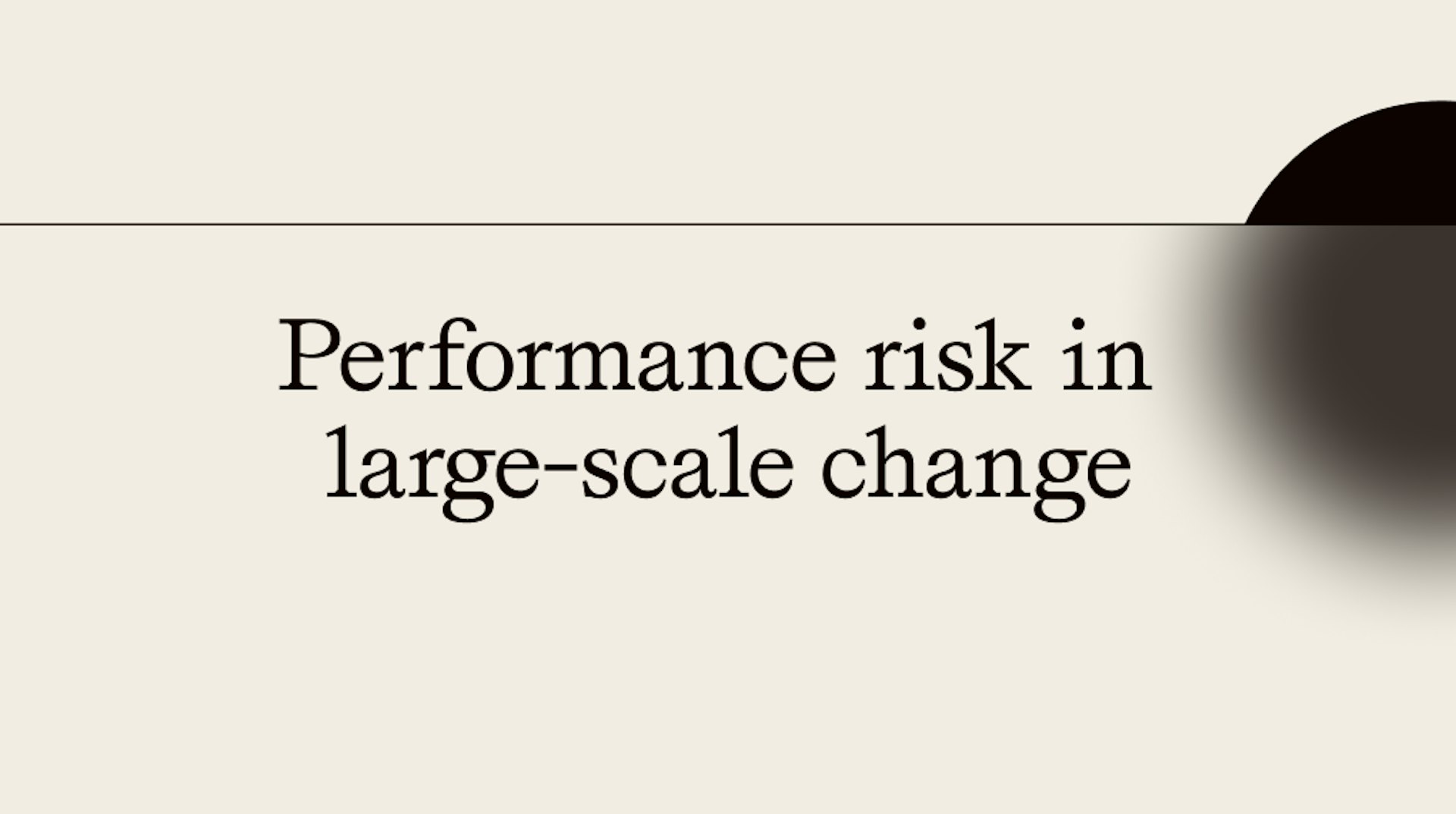 Performance risk in large-scale change